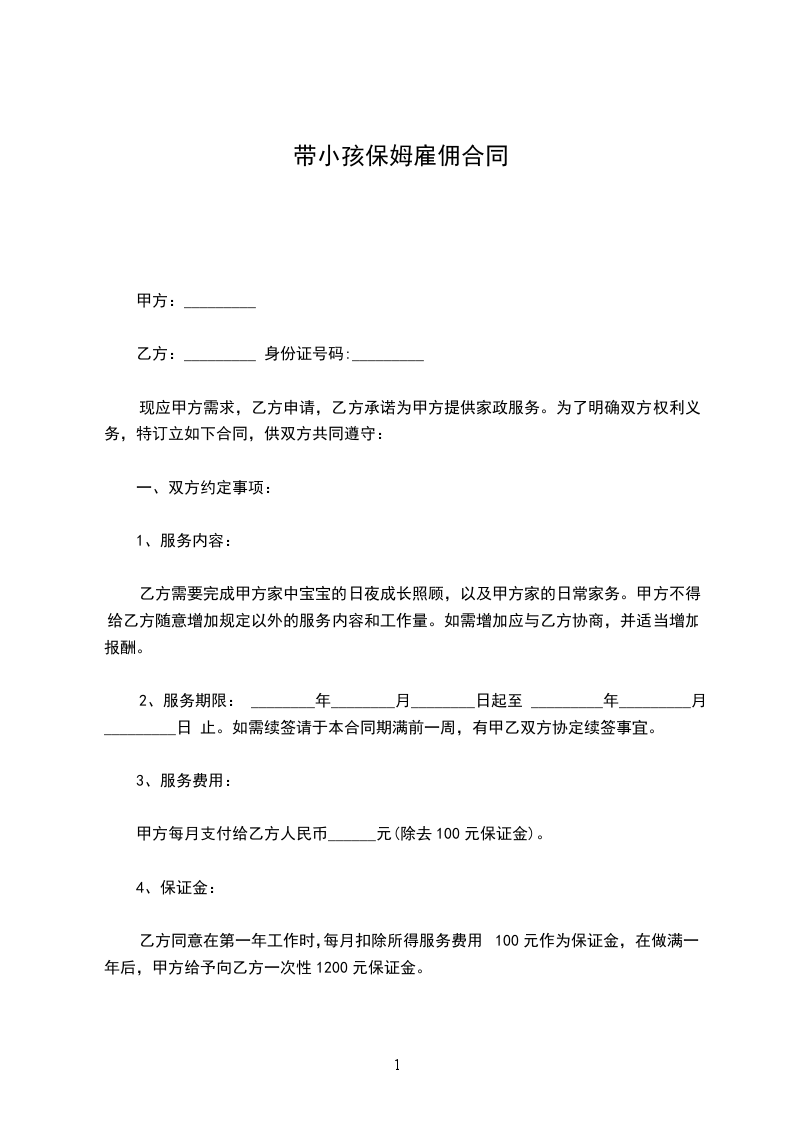 带小孩保姆雇佣合同

甲方：_________

乙方：_________ 身份证号码:_________

现应甲方需求，乙方申请，乙方承诺为甲方提供家政服务。为了明确双方权利义务，特订立如下合同，供双方共同遵守：

一、双方约定事项：

1、服务内容：

乙方需要完成甲方家中宝宝的日夜成长照顾，以及甲方家的日常家务。甲方不得给乙方随意增加规定以外的服务内容和工作量。如需增加应与乙方协商，并适当增加报酬。

2、服务期限： ________年________月________日起至 _________年_________月_________日 止。如需续签请于本合同期满前一周，有甲乙双方协定续签事宜。

3、服务费用：

甲方每月支付给乙方人民币______元(除去 100 元保证金)。

4、保证金：

乙方同意在第一年工作时,每月扣除所得服务费用 100 元作为保证金，在做满一年后，甲方给予向乙方一次性 1200 元保证金。

1